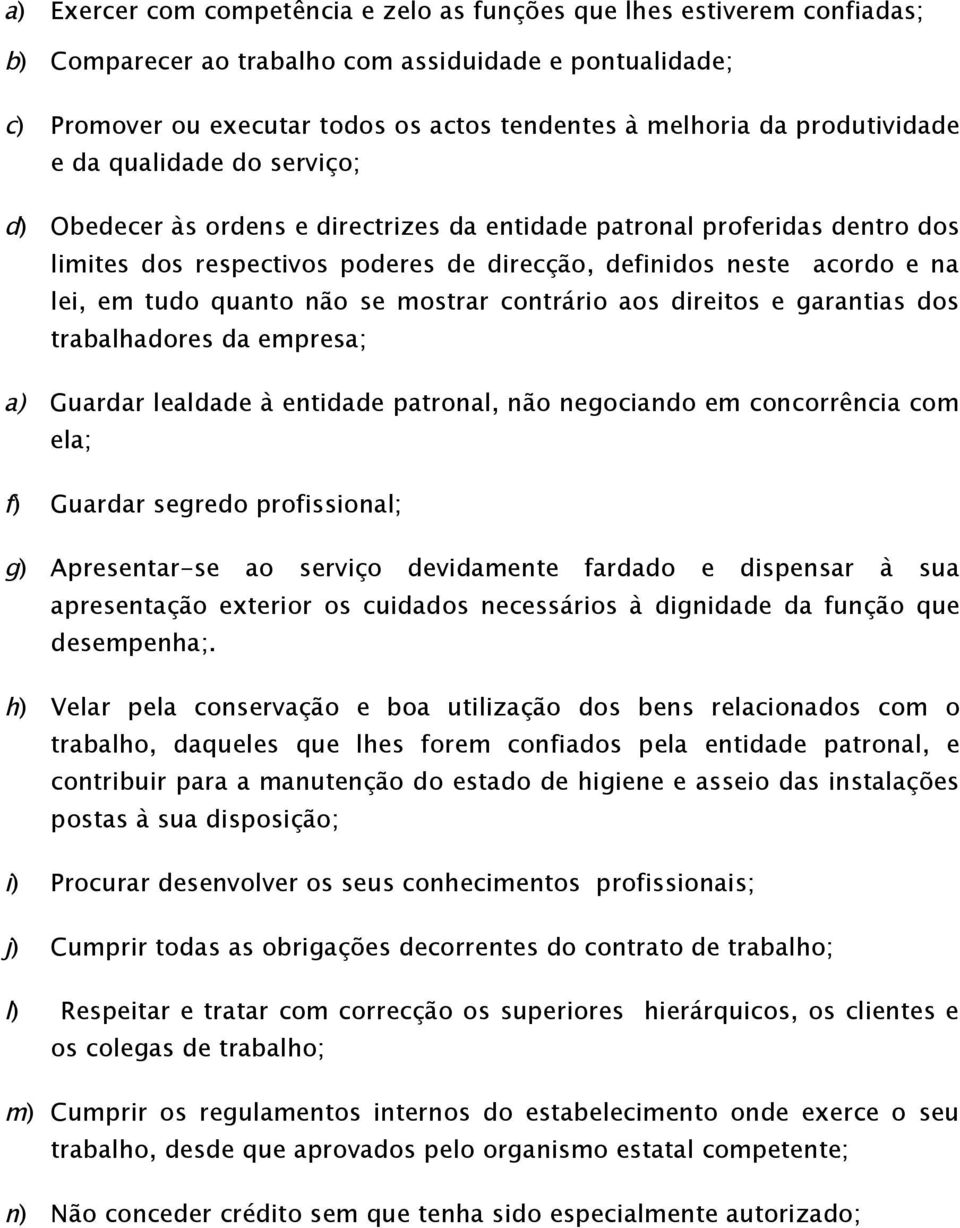 a) Exercer com competência e zelo as funções que lhes estiverem confiadas;

b) Comparecer ao trabalho com assiduidade e pontualidade;

c) Promover ou executar todos os actos tendentes à melhoria da produtividade e da qualidade do serviço;

d) Obedecer às ordens e directrizes da entidade patronal proferidas dentro dos limites dos respectivos poderes de direcção, definidos neste acordo e na lei, em tudo quanto não se mostrar contrário aos direitos e garantias dos trabalhadores da empresa;

a) Guardar lealdade à entidade patronal, não negociando em concorrência com ela;

f) Guardar segredo profissional;

g) Apresentar-se ao serviço devidamente fardado e dispensar à sua apresentação exterior os cuidados necessários à dignidade da função que desempenha;.

h) Velar pela conservação e boa utilização dos bens relacionados com o trabalho, daqueles que lhes forem confiados pela entidade patronal, e contribuir para a manutenção do estado de higiene e asseio das instalações postas à sua disposição;

i) Procurar desenvolver os seus conhecimentos profissionais;

j) Cumprir todas as obrigações decorrentes do contrato de trabalho;

l) Respeitar e tratar com correcção os superiores hierárquicos, os clientes e os colegas de trabalho;

m) Cumprir os regulamentos internos do estabelecimento onde exerce o seu trabalho, desde que aprovados pelo organismo estatal competente;

n) Não conceder crédito sem que tenha sido especialmente autorizado;